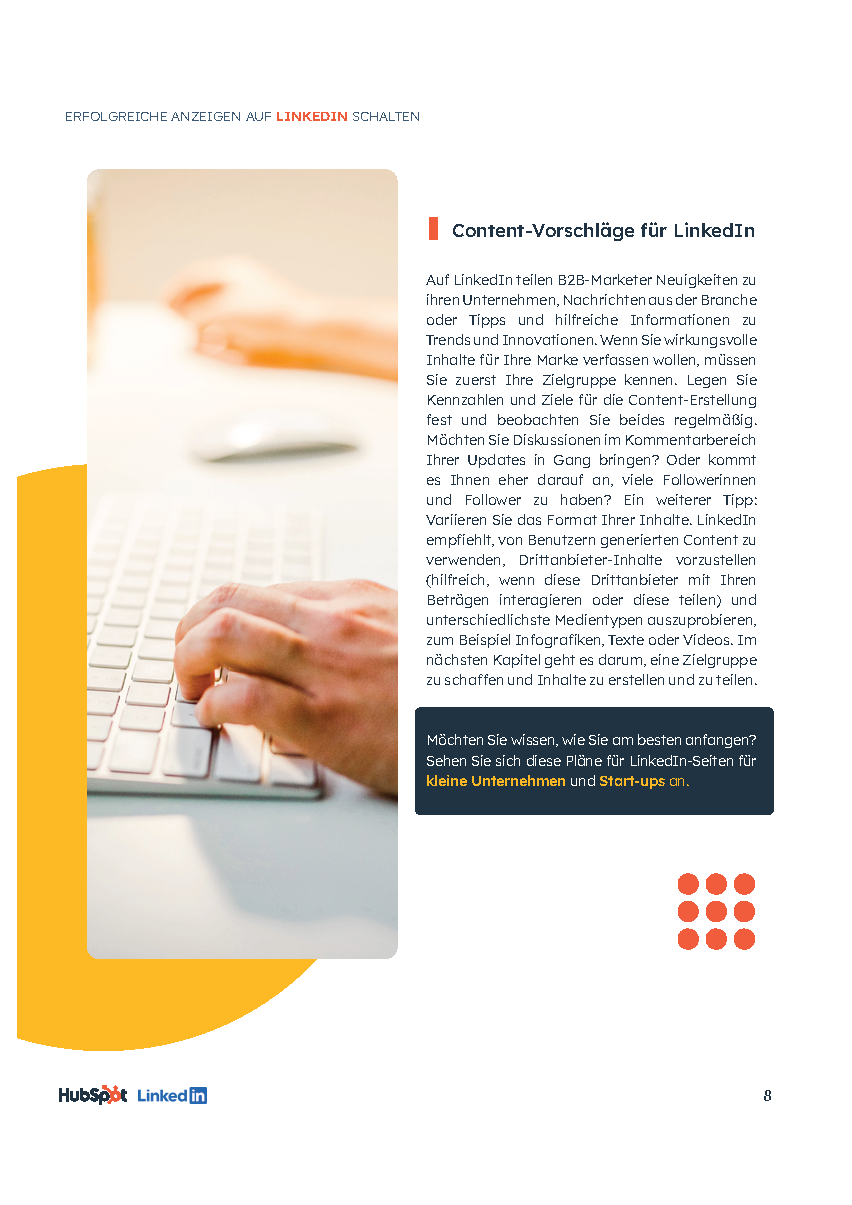 ERFOLGREICHE ANZEIGEN AUF LINKEDIN SCHALTEN

Content-Vorschläge für LinkedIn

Auf LinkedIn teilen B2B-Marketer Neuigkeiten zu ihren Unternehmen, Nachrichten aus der Branche oder Tipps und hilfreiche Informationen zu Trends und Innovationen. Wenn Sie wirkungsvolle Inhalte für Ihre Marke verfassen wollen, müssen Sie zuerst Ihre Zielgruppe kennen. Legen Sie Kennzahlen und Ziele für die Content-Erstellung fest und beobachten Sie beides regelmäßig. Möchten Sie Diskussionen im Kommentarbereich Ihrer Updates in Gang bringen? Oder kommt es Ihnen eher darauf an, viele Followerinnen und Follower zu haben? Ein weiterer Tipp: Variieren Sie das Format Ihrer Inhalte. LinkedIn empfiehlt, von Benutzern generierten Content zu verwenden, Drittanbieter-Inhalte vorzustellen (hilfreich, wenn diese Drittanbieter mit Ihren Beträgen interagieren oder diese teilen) und unterschiedlichste Medientypen auszuprobieren, zum Beispiel Infografiken, Texte oder Videos. Im nächsten Kapitel geht es darum, eine Zielgruppe zu schaffen und Inhalte zu erstellen und zu teilen.

Möchten Sie wissen, wie Sie am besten anfangen? Sehen Sie sich diese Pläne für LinkedIn-Seiten für kleine Unternehmen und Start-ups an.

HubSpot LinkedIn

8